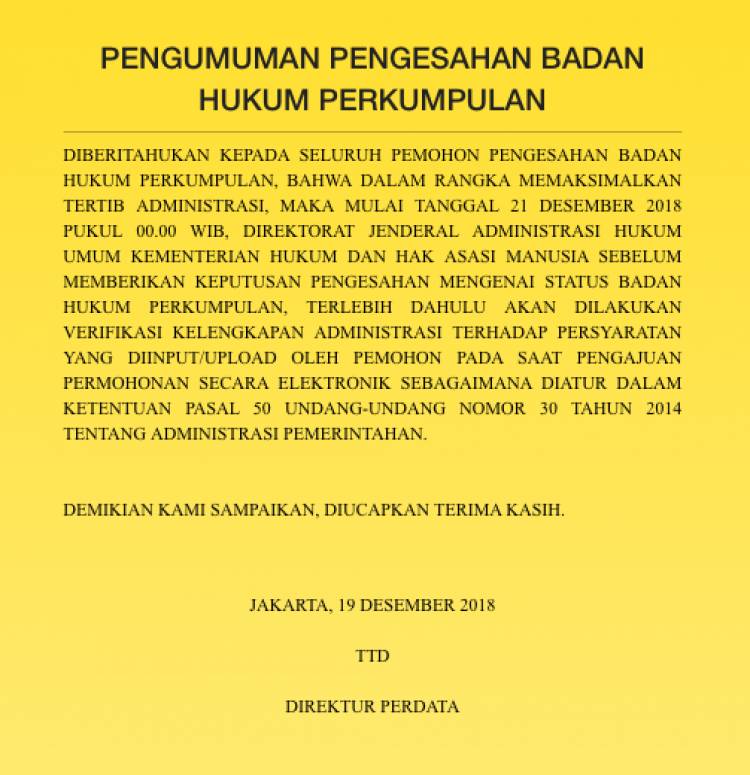 PENGUMUMAN PENGESAHAN BADAN HUKUM PERKUMPULAN

DIBERITAHUKAN KEPADA SELURUH PEMOHON PENGESAHAN BADAN HUKUM PERKUMPULAN, BAHWA DALAM RANGKA MEMAKSIMALKAN TERTIB ADMINISTRASI, MAKA MULAI TANGGAL 21 DESEMBER 2018 PUKUL 00.00 WIB, DIREKTORAT JENDERAL ADMINISTRASI HUKUM UMUM KEMENTERIAN HUKUM DAN HAK ASASI MANUSIA SEBELUM MEMBERIKAN KEPUTUSAN PENGESAHAN MENGENAI STATUS BADAN HUKUM PERKUMPULAN, TERLEBIH DAHULU AKAN DILAKUKAN VERIFIKASI KELENGKAPAN ADMINISTRASI TERHADAP PERSYARATAN YANG DIINPUT/UPLOAD OLEH PEMOHON PADA SAAT PENGAJUAN PERMOHONAN SECARA ELEKTRONIK SEBAGAIMANA DIATUR DALAM KETENTUAN PASAL 50 UNDANG-UNDANG NOMOR 30 TAHUN 2014 TENTANG ADMINISTRASI PEMERINTAHAN.

DEMIKIAN KAMI SAMPAIKAN, DIUCAPKAN TERIMA KASIH.

JAKARTA, 19 DESEMBER 2018

TTD

DIREKTUR PERDATA